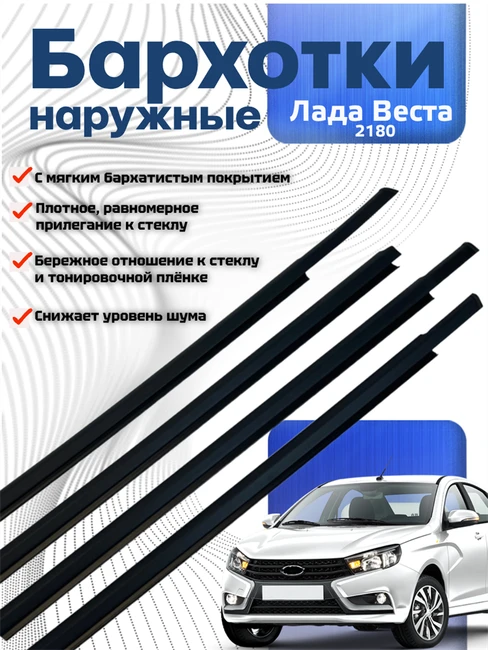 Бархотки наружные

Лада Веста
2180

С мягким бархатистым покрытием

Плотное, равномерное прилегание к стеклу

Бережное отношение к стеклу и тонировочной плёнке

Снижает уровень шума